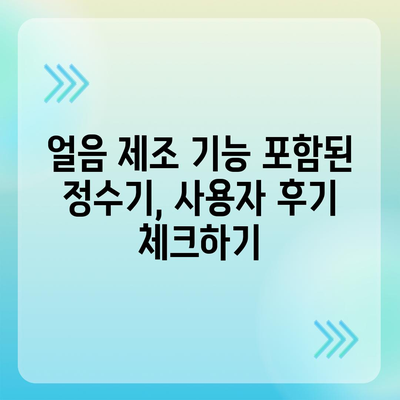 얼음 제조 기능 포함된 정수기, 사용자 후기 체크하기